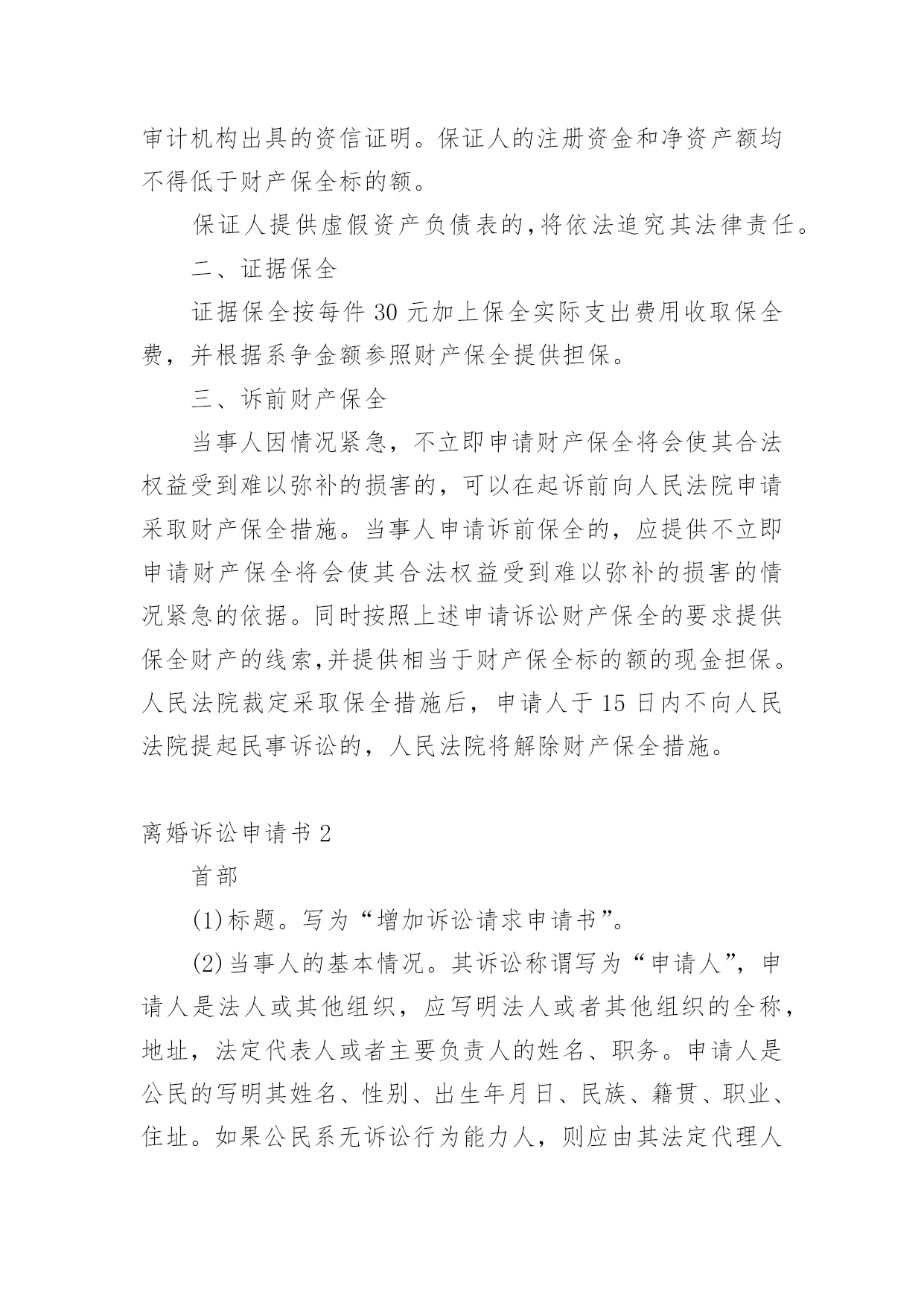 审计机构出具的资信证明。保证人的注册资金和净资产额均不得低于财产保全标的额。

保证人提供虚假资产负债表的,将依法追究其法律责任。

二、证据保全

证据保全按每件 30 元加上保全实际支出费用收取保全费，并根据系争金额参照财产保全提供担保。

三、诉前财产保全

当事人因情况紧急，不立即申请财产保全将会使其合法权益受到难以弥补的损害的，可以在起诉前向人民法院申请采取财产保全措施。当事人申请诉前保全的，应提供不立即申请财产保全将会使其合法权益受到难以弥补的损害的情况紧急的依据。同时按照上述申请诉讼财产保全的要求提供保全财产的线索,并提供相当于财产保全标的额的现金担保。人民法院裁定采取保全措施后，申请人于 15 日内不向人民法院提起民事诉讼的，人民法院将解除财产保全措施。

离婚诉讼申请书 2

首部

(1)标题。写为“增加诉讼请求申请书”。

(2)当事人的基本情况。其诉讼称谓写为“申请人”，申请人是法人或其他组织，应写明法人或者其他组织的全称，地址，法定代表人或者主要负责人的姓名、职务。申请人是公民的写明其姓名、性别、出生年月日、民族、籍贯、职业、住址。如果公民系无诉讼行为能力人，则应由其法定代理人